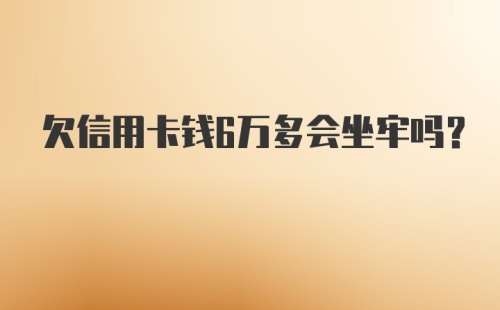 欠信用卡钱6万多会坐牢吗?